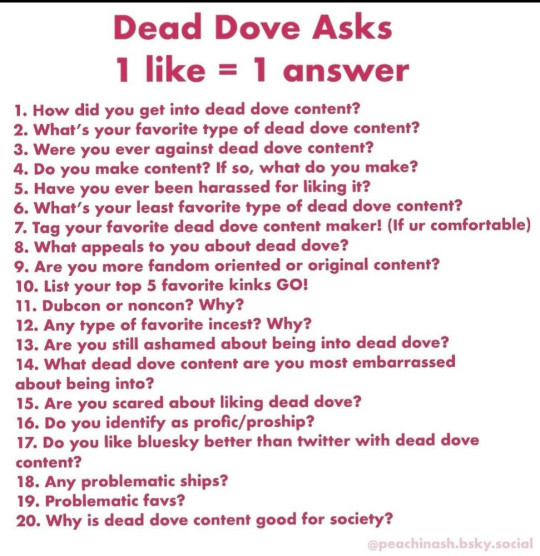 Dead Dove Asks
1 like = 1 answer

1. How did you get into dead dove content?
2. What's your favorite type of dead dove content?
3. Were you ever against dead dove content?
4. Do you make content? If so, what do you make?
5. Have you ever been harassed for liking it?
6. What's your least favorite type of dead dove content?
7. Tag your favorite dead dove content maker! (If ur comfortable)
8. What appeals to you about dead dove?
9. Are you more fandom oriented or original content?
10. List your top 5 favorite kinks GO!
11. Dubcon or noncon? Why?
12. Any type of favorite incest? Why?
13. Are you still ashamed about being into dead dove?
14. What dead dove content are you most embarrassed about being into?
15. Are you scared about liking dead dove?
16. Do you identify as profic/proship?
17. Do you like bluesky better than twitter with dead dove content?
18. Any problematic ships?
19. Problematic favs?
20. Why is dead dove content good for society?

@peachinash.bsky.social